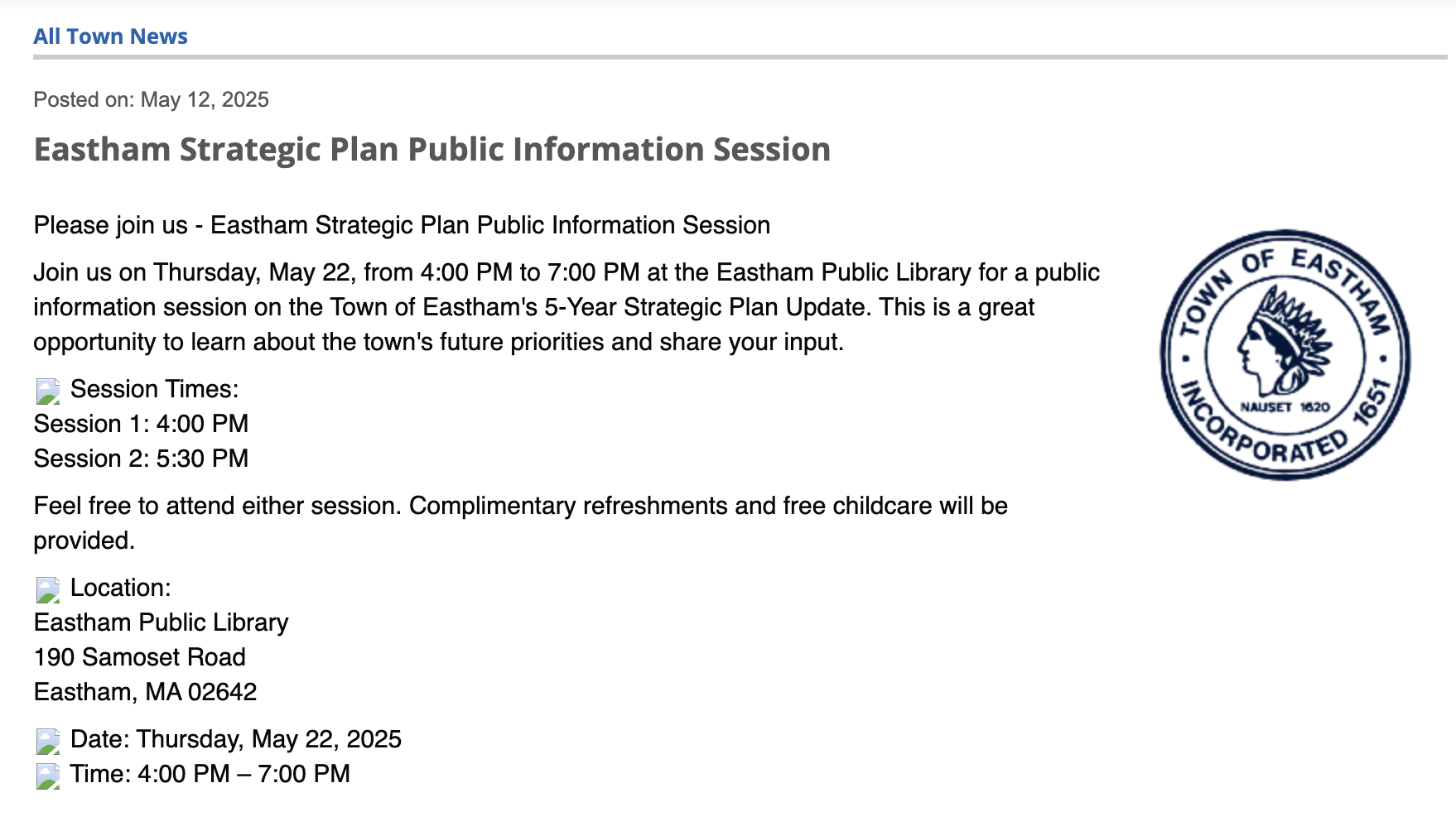 All Town News

Posted on: May 12, 2025

Eastham Strategic Plan Public Information Session

Please join us - Eastham Strategic Plan Public Information Session

Join us on Thursday, May 22, from 4:00 PM to 7:00 PM at the Eastham Public Library for a public information session on the Town of Eastham's 5-Year Strategic Plan Update. This is a great opportunity to learn about the town's future priorities and share your input.

Session Times:
Session 1: 4:00 PM
Session 2: 5:30 PM

Feel free to attend either session. Complimentary refreshments and free childcare will be provided.

Location:
Eastham Public Library
190 Samoset Road
Eastham, MA 02642

Date: Thursday, May 22, 2025
Time: 4:00 PM – 7:00 PM

TOWN OF EASTHAM
NAUSET 1620
INCORPORATED 1651